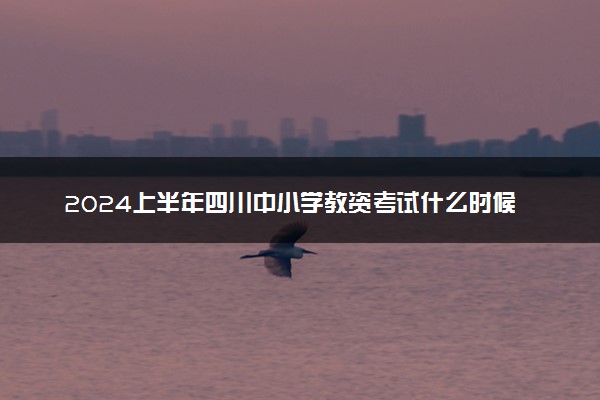 2024上半年四川中小学教资考试什么时候